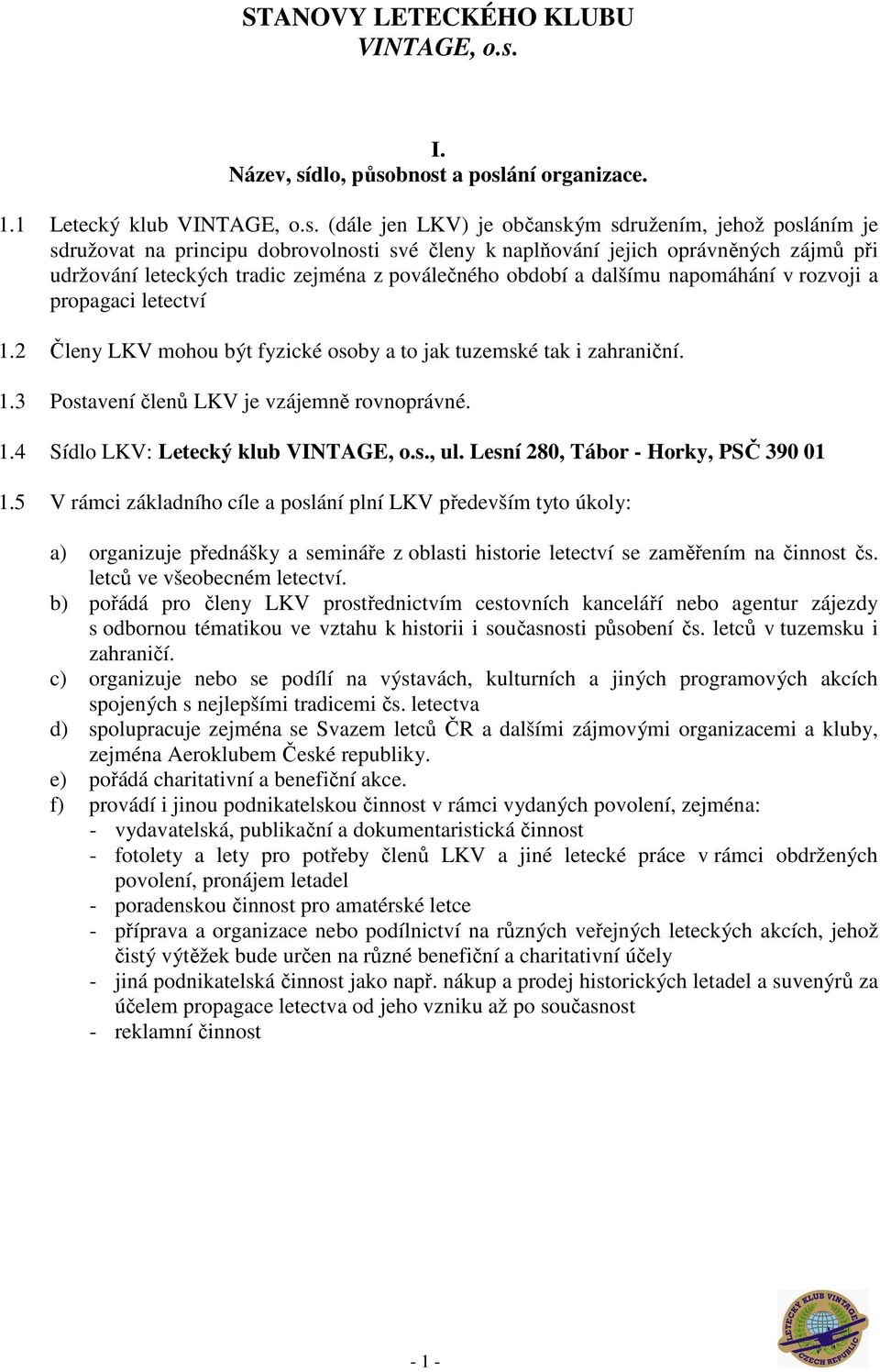 STANOVY LETECKÉHO KLUBU
VINTAGE, o.s.

I.
Název, sídlo, působnost a poslání organizace.

1.1 Letecký klub VINTAGE, o.s. (dále jen LKV) je občanským sdružením, jehož posláním je sdružovat na principu dobrovolnosti své členy k naplňování jejich oprávněných zájmů při udržování leteckých tradic zejména z poválečného období a dalšímu napomáhání v rozvoji a propagaci letectví

1.2 Členy LKV mohou být fyzické osoby a to jak tuzemské tak i zahraniční.

1.3 Postavení členů LKV je vzájemně rovnoprávné.

1.4 Sídlo LKV: Letecký klub VINTAGE, o.s., ul. Lesní 280, Tábor - Horky, PSČ 390 01

1.5 V rámci základního cíle a poslání plní LKV především tyto úkoly:

a) organizuje přednášky a semináře z oblasti historie letectví se zaměřením na činnost čs. letců ve všeobecném letectví.
b) pořádá pro členy LKV prostřednictvím cestovních kanceláří nebo agentur zájezdy s odbornou tématikou ve vztahu k historii i současnosti působení čs. letců v tuzemsku i zahraničí.
c) organizuje nebo se podílí na výstavách, kulturních a jiných programových akcích spojených s nejlepšími tradicemi čs. letectva
d) spolupracuje zejména se Svazem letců ČR a dalšími zájmovými organizacemi a kluby, zejména Aeroklubem České republiky.
e) pořádá charitativní a benefiční akce.
f) provádí i jinou podnikatelskou činnost v rámci vydaných povolení, zejména:
- vydavatelská, publikační a dokumentaristická činnost
- fotolety a lety pro potřeby členů LKV a jiné letecké práce v rámci obdržených povolení, pronájem letadel
- poradenskou činnost pro amatérské letce
- příprava a organizace nebo podílnictví na různých veřejných leteckých akcích, jehož čistý výtěžek bude určen na různé benefiční a charitativní účely
- jiná podnikatelská činnost jako např. nákup a prodej historických letadel a suvenýrů za účelem propagace letectva od jeho vzniku až po současnost
- reklamní činnost

- 1 -

LETECKÝ KLUB VINTAGE
CZECH REPUBLIC